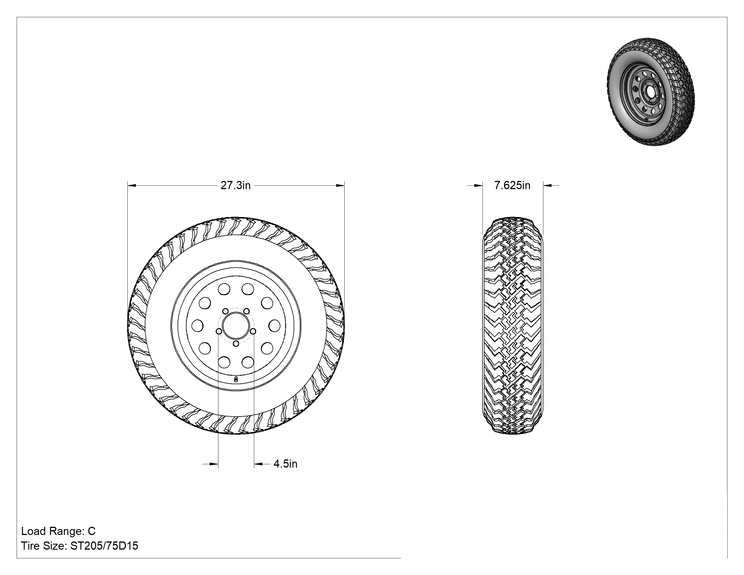 27.3in

7.625in

4.5in

Load Range: C
Tire Size: ST205/75D15